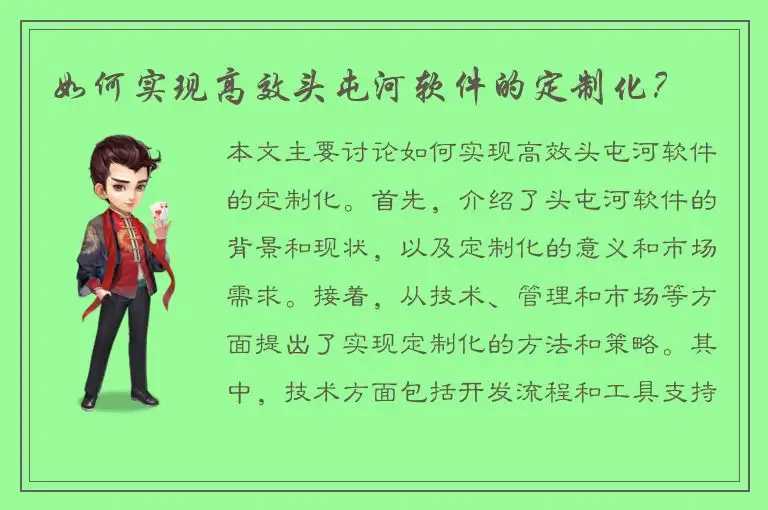 如何实现高效头屯河软件的定制化？

本文主要讨论如何实现高效头屯河软件的定制化。首先，介绍了头屯河软件的背景和现状，以及定制化的意义和市场需求。接着，从技术、管理和市场等方面提出了实现定制化的方法和策略。其中，技术方面包括开发流程和工具支持